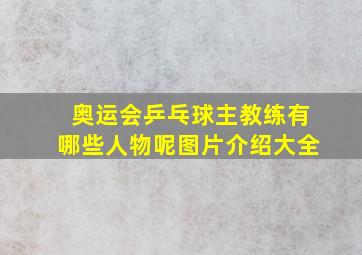 奥运会乒乓球主教练有哪些人物呢图片介绍大全